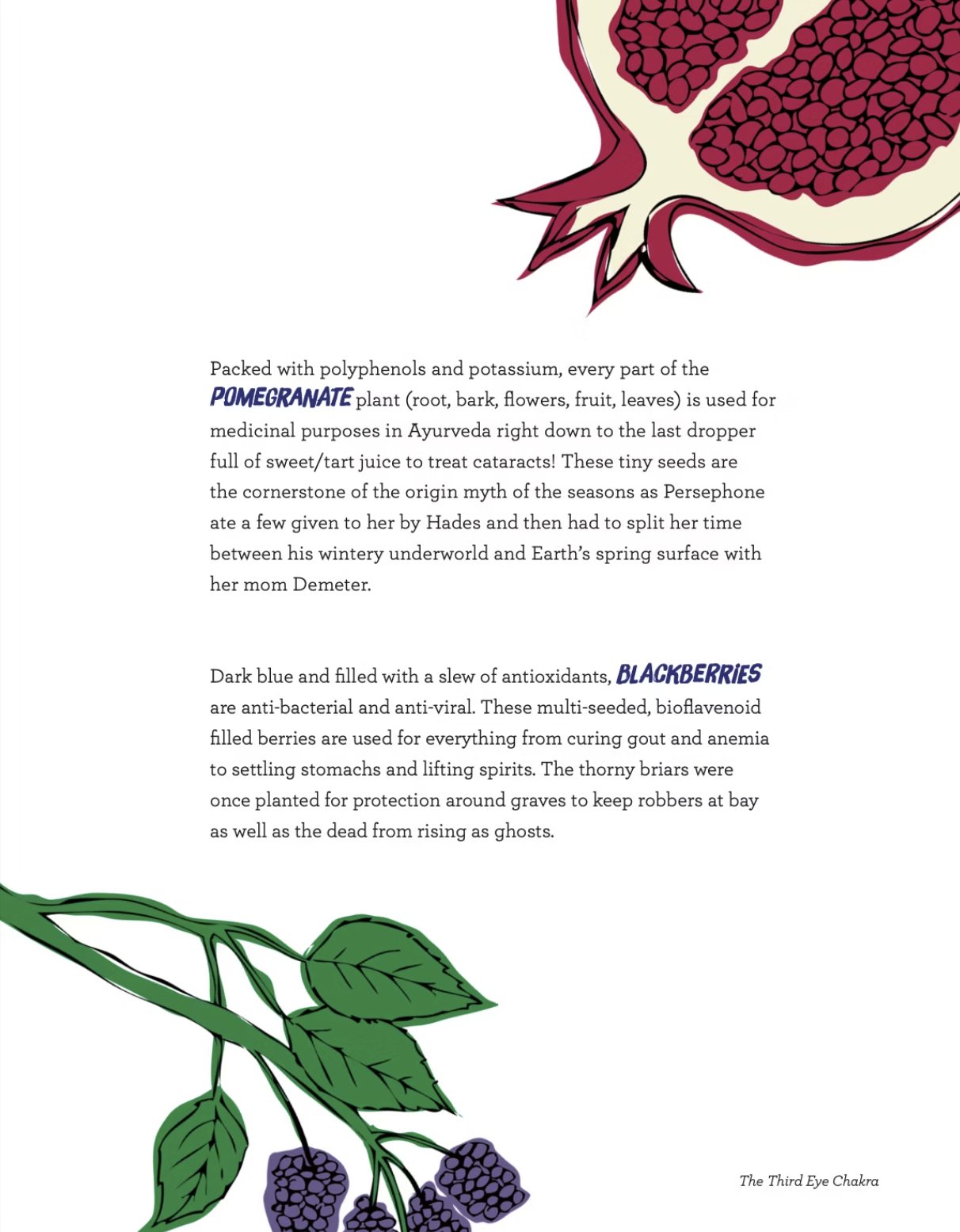 Packed with polyphenols and potassium, every part of the POMEGRANATE plant (root, bark, flowers, fruit, leaves) is used for medicinal purposes in Ayurveda right down to the last dropper full of sweet/tart juice to treat cataracts! These tiny seeds are the cornerstone of the origin myth of the seasons as Persephone ate a few given to her by Hades and then had to split her time between his wintery underworld and Earth's spring surface with her mom Demeter.

Dark blue and filled with a slew of antioxidants, BLACKBERRIES are anti-bacterial and anti-viral. These multi-seeded, bioflavenoid filled berries are used for everything from curing gout and anemia to settling stomachs and lifting spirits. The thorny briars were once planted for protection around graves to keep robbers at bay as well as the dead from rising as ghosts.

The Third Eye Chakra